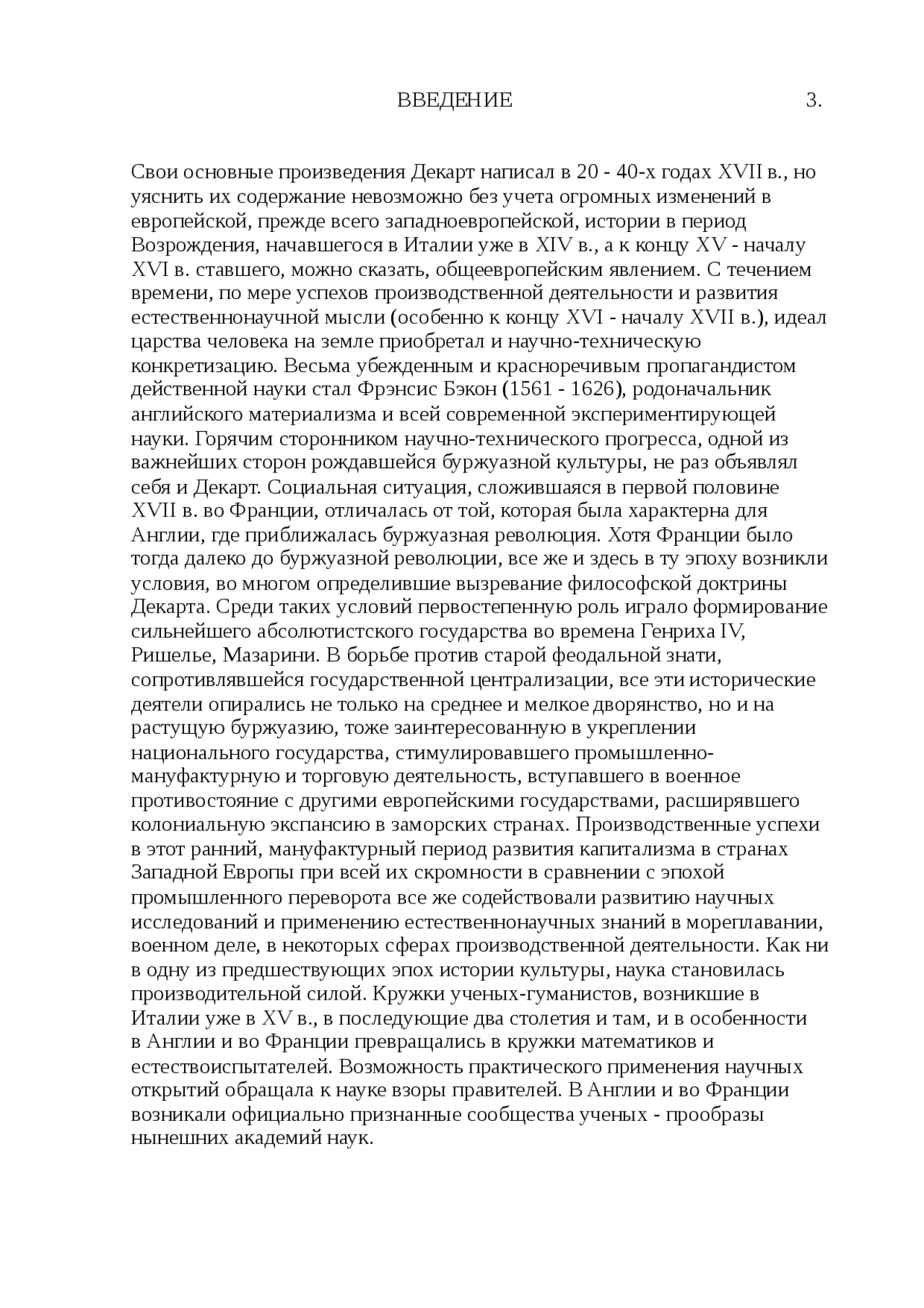 ВВЕДЕНИЕ 3.

Свои основные произведения Декарт написал в 20 - 40-х годах XVII в., но уяснить их содержание невозможно без учета огромных изменений в европейской, прежде всего западноевропейской, истории в период Возрождения, начавшегося в Италии уже в XIV в., а к концу XV - началу XVI в. ставшего, можно сказать, общеевропейским явлением. С течением времени, по мере успехов производственной деятельности и развития естественнонаучной мысли (особенно к концу XVI - началу XVII в.), идеал царства человека на земле приобретал и научно-техническую конкретизацию. Весьма убежденным и красноречивым пропагандистом действенной науки стал Фрэнсис Бэкон (1561 - 1626), родоначальник английского материализма и всей современной экспериментирующей науки. Горячим сторонником научно-технического прогресса, одной из важнейших сторон рождавшейся буржуазной культуры, не раз объявлял себя и Декарт. Социальная ситуация, сложившаяся в первой половине XVII в. во Франции, отличалась от той, которая была характерна для Англии, где приближалась буржуазная революция. Хотя Франции было тогда далеко до буржуазной революции, все же и здесь в ту эпоху возникли условия, во многом определившие вызревание философской доктрины Декарта. Среди таких условий первостепенную роль играло формирование сильнейшего абсолютистского государства во времена Генриха IV, Ришелье, Мазарини. В борьбе против старой феодальной знати, сопротивлявшейся государственной централизации, все эти исторические деятели опирались не только на среднее и мелкое дворянство, но и на растущую буржуазию, тоже заинтересованную в укреплении национального государства, стимулировавшего промышленно-мануфактурную и торговую деятельность, вступавшего в военное противостояние с другими европейскими государствами, расширявшего колониальную экспансию в заморских странах. Производственные успехи в этот ранний, мануфактурный период развития капитализма в странах Западной Европы при всей их скромности в сравнении с эпохой промышленного переворота все же содействовали развитию научных исследований и применению естественнонаучных знаний в мореплавании, военном деле, в некоторых сферах производственной деятельности. Как ни в одну из предшествующих эпох истории культуры, наука становилась производительной силой. Кружки ученых-гуманистов, возникшие в Италии уже в XV в., в последующие два столетия и там, и в особенности в Англии и во Франции превращались в кружки математиков и естествоиспытателей. Возможность практического применения научных открытий обращала к науке взоры правителей. В Англии и во Франции возникали официально признанные сообщества ученых - прообразы нынешних академий наук.